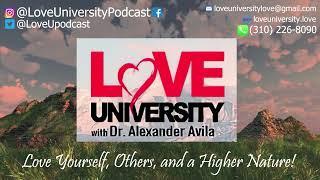 @LoveUniversityPodcast
@LoveUpodcast

loveuniversitylove@gmail.com
loveuniversity.love
(310) 226-8090

LOVE
UNIVERSITY
with Dr. Alexander Avila

Love Yourself, Others, and a Higher Nature!